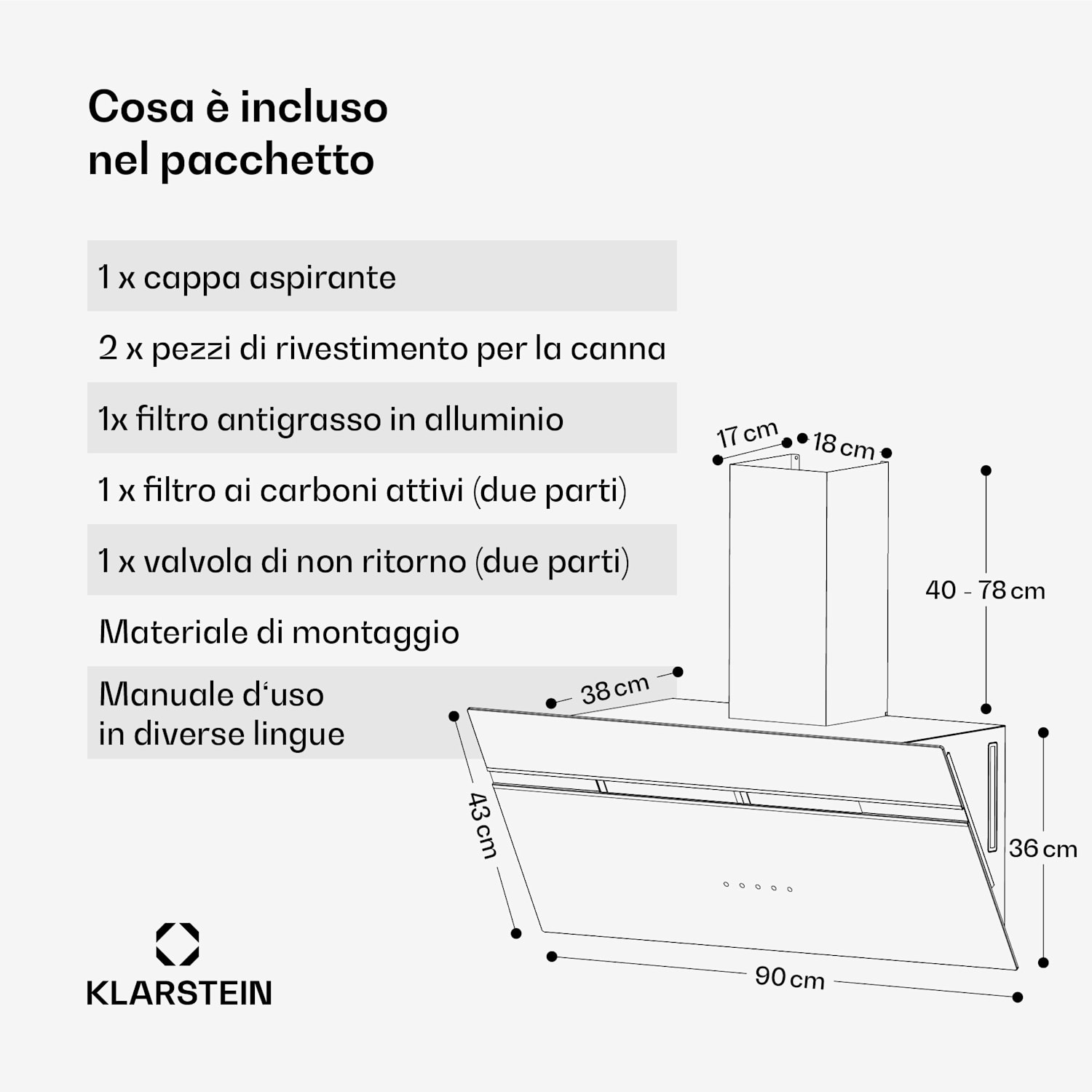 Cosa è incluso nel pacchetto

1 x cappa aspirante

2 x pezzi di rivestimento per la canna

1x filtro antigrasso in alluminio

1 x filtro ai carboni attivi (due parti)

1 x valvola di non ritorno (due parti)

Materiale di montaggio

Manuale d'uso in diverse lingue

17 cm

18 cm

40 - 78 cm

38 cm

43 cm

36 cm

90 cm

KLARSTEIN